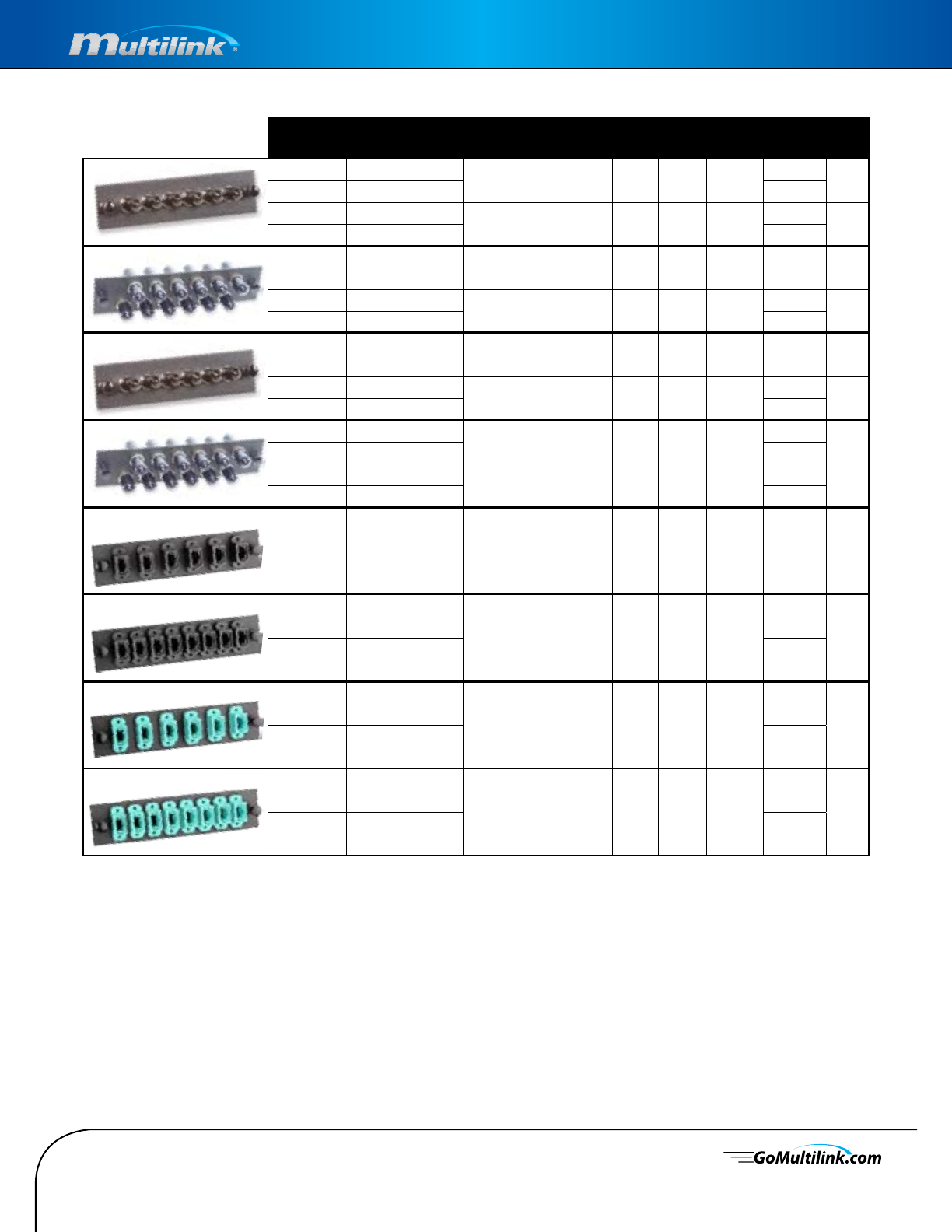 Multilink®

GoMultilink.com